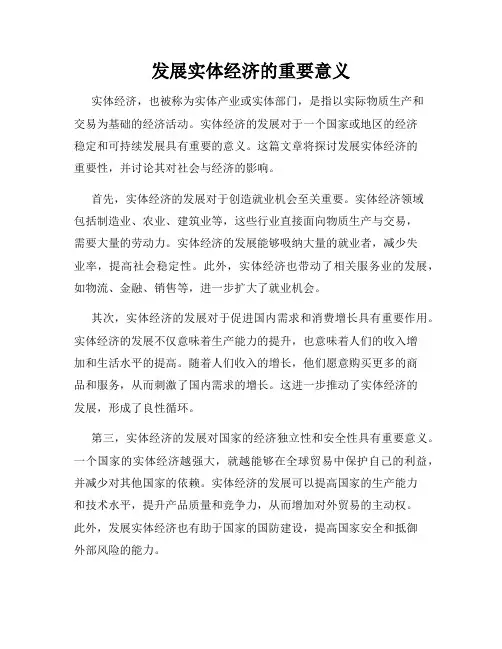 发展实体经济的重要意义

实体经济，也被称为实体产业或实体部门，是指以实际物质生产和交易为基础的经济活动。实体经济的发展对于一个国家或地区的经济稳定和可持续发展具有重要的意义。这篇文章将探讨发展实体经济的重要性，并讨论其对社会与经济的影响。

首先，实体经济的发展对于创造就业机会至关重要。实体经济领域包括制造业、农业、建筑业等，这些行业直接面向物质生产与交易，需要大量的劳动力。实体经济的发展能够吸纳大量的就业者，减少失业率，提高社会稳定性。此外，实体经济也带动了相关服务业的发展，如物流、金融、销售等，进一步扩大了就业机会。

其次，实体经济的发展对于促进国内需求和消费增长具有重要作用。实体经济的发展不仅意味着生产能力的提升，也意味着人们的收入增加和生活水平的提高。随着人们收入的增长，他们愿意购买更多的商品和服务，从而刺激了国内需求的增长。这进一步推动了实体经济的发展，形成了良性循环。

第三，实体经济的发展对国家的经济独立性和安全性具有重要意义。一个国家的实体经济越强大，就越能够在全球贸易中保护自己的利益，并减少对其他国家的依赖。实体经济的发展可以提高国家的生产能力和技术水平，提升产品质量和竞争力，从而增加对外贸易的主动权。此外，发展实体经济也有助于国家的国防建设，提高国家安全和抵御外部风险的能力。